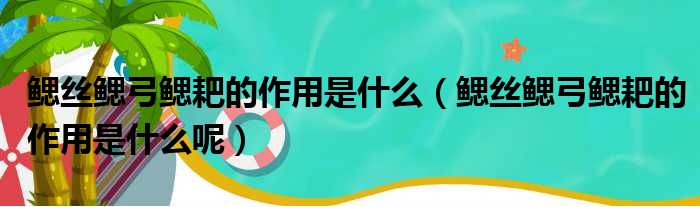 鳃丝鳃弓鳃耙的作用是什么（鳃丝鳃弓鳃耙的作用是什么呢）